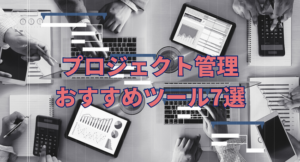 プロジェクト管理
おすすめツール7選